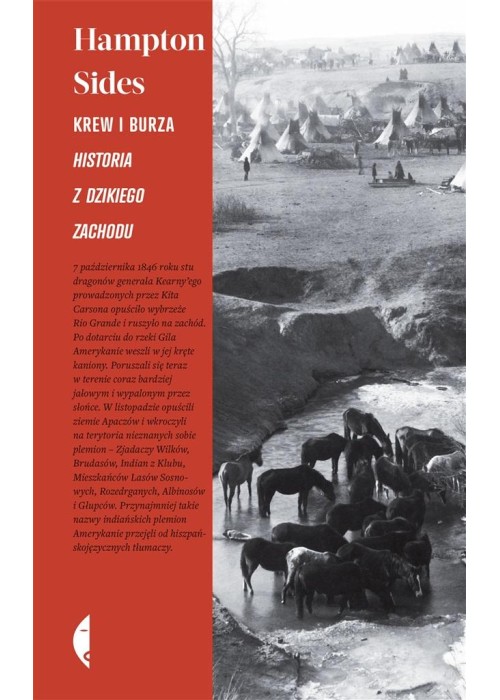 Hampton Sides

KREW I BURZA

HISTORIA Z DZIKIEGO ZACHODU

7 października 1846 roku stu dragonów generała Kearny'ego prowadzonych przez Kita Carsona opuściło wybrzeże Rio Grande i ruszyło na zachód. Po dotarciu do rzeki Gila Amerykanie weszli w jej kręte kaniony. Poruszali się teraz w terenie coraz bardziej jałowym i wypalonym przez słońce. W listopadzie opuścili ziemie Apaczów i wkroczyli na terytoria nieznanych sobie plemion – Zjadaczy Wilków, Brudasów, Indian z Klubu, Mieszkańców Lasów Sosnowych, Rozedrganych, Albinosów i Głupców. Przynajmniej takie nazwy indiańskich plemion Amerykanie przejęli od hiszpańskojęzycznych tłumaczy.